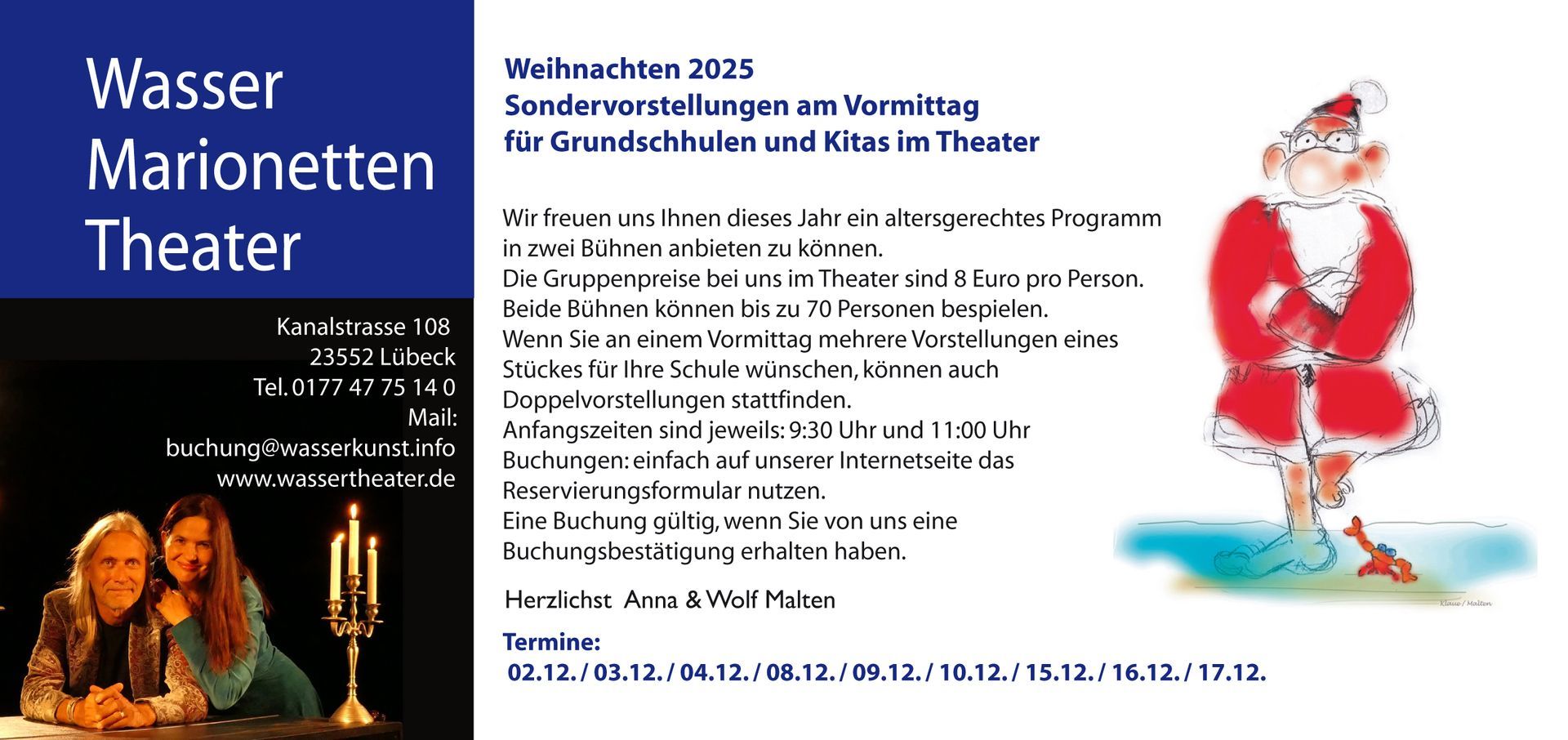 Wasser Marionetten Theater

Kanalstrasse 108
23552 Lübeck
Tel. 0177 47 75 14 0
Mail:
buchung@wasserkunst.info
www.wassertheater.de

Weihnachten 2025
Sondervorstellungen am Vormittag
für Grundschhulen und Kitas im Theater

Wir freuen uns Ihnen dieses Jahr ein altersgerechtes Programm in zwei Bühnen anbieten zu können.
Die Gruppenpreise bei uns im Theater sind 8 Euro pro Person.
Beide Bühnen können bis zu 70 Personen bespielen.
Wenn Sie an einem Vormittag mehrere Vorstellungen eines Stückes für Ihre Schule wünschen, können auch Doppelvorstellungen stattfinden.
Anfangszeiten sind jeweils: 9:30 Uhr und 11:00 Uhr
Buchungen: einfach auf unserer Internetseite das Reservierungsformular nutzen.
Eine Buchung gültig, wenn Sie von uns eine Buchungsbestätigung erhalten haben.

Herzlichst Anna & Wolf Malten

Termine:
02.12. / 03.12. / 04.12. / 08.12. / 09.12. / 10.12. / 15.12. / 16.12. / 17.12.

Klaus / Malten